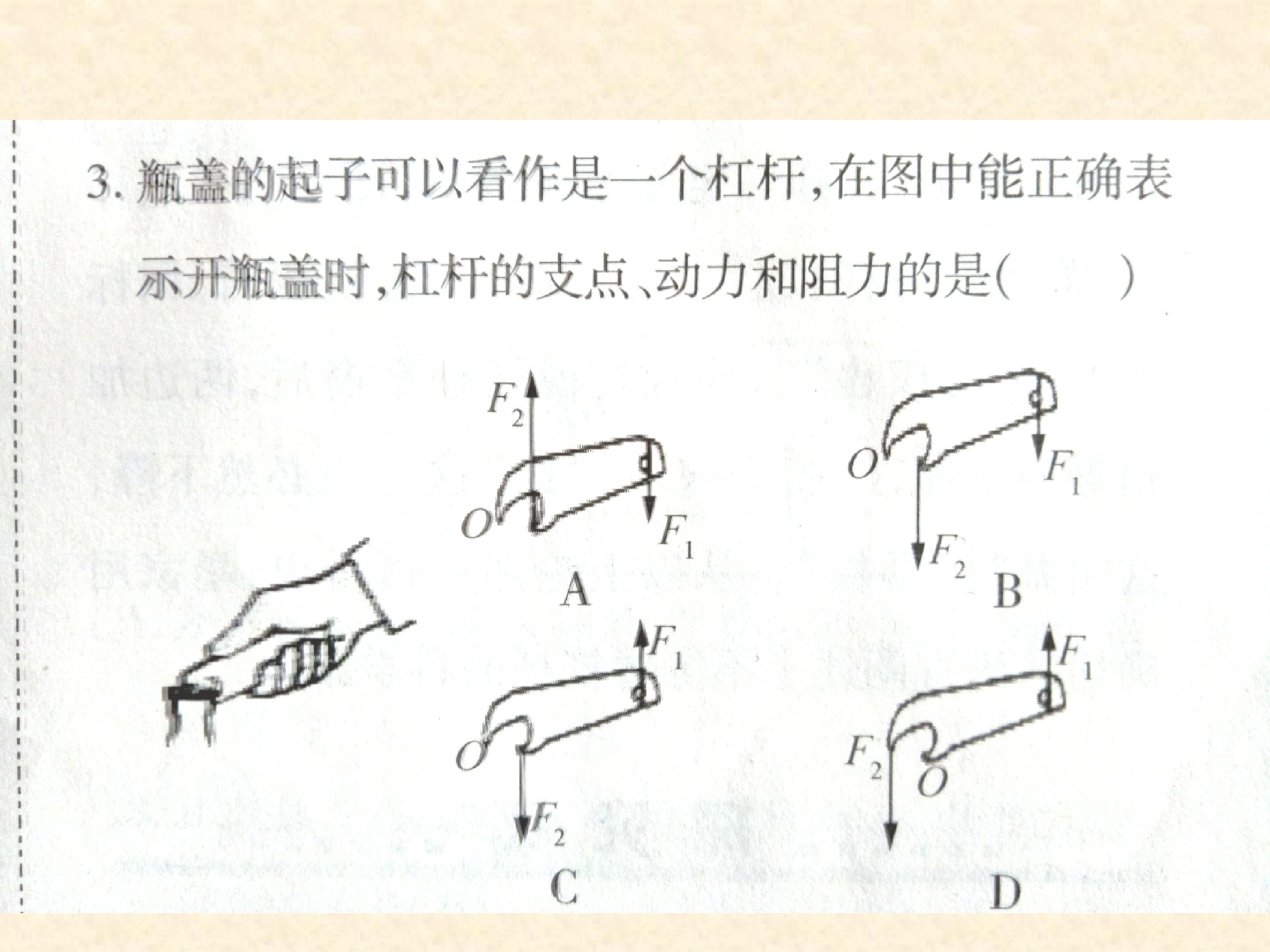 3. 瓶盖的起子可以看作是一个杠杆，在图中能正确表示开瓶盖时，杠杆的支点、动力和阻力的是(　　)

$F_2$
$O$
$F_1$
A

$O$
$F_1$
$F_2$
B

$F_1$
$O$
$F_2$
C

$F_1$
$F_2$
$O$
D